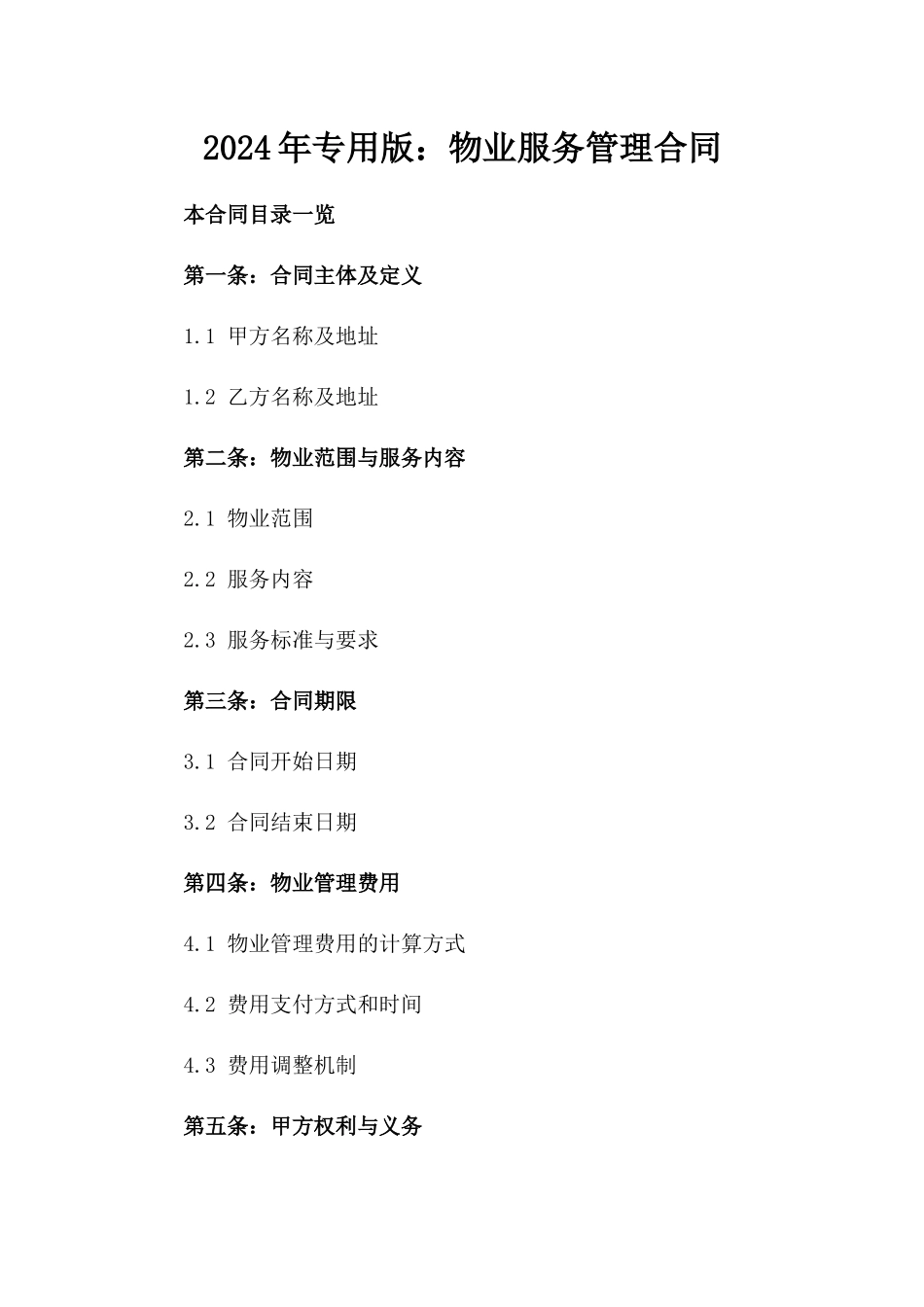 2024年专用版：物业服务管理合同

本合同目录一览

第一条：合同主体及定义

1.1 甲方名称及地址

1.2 乙方名称及地址

第二条：物业范围与服务内容

2.1 物业范围

2.2 服务内容

2.3 服务标准与要求

第三条：合同期限

3.1 合同开始日期

3.2 合同结束日期

第四条：物业管理费用

4.1 物业管理费用的计算方式

4.2 费用支付方式和时间

4.3 费用调整机制

第五条：甲方权利与义务